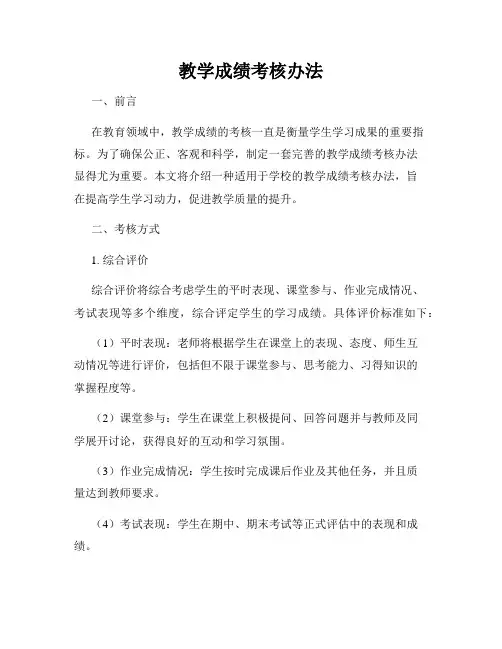 教学成绩考核办法

一、前言

在教育领域中，教学成绩的考核一直是衡量学生学习成果的重要指标。为了确保公正、客观和科学，制定一套完善的教学成绩考核办法显得尤为重要。本文将介绍一种适用于学校的教学成绩考核办法，旨在提高学生学习动力，促进教学质量的提升。

二、考核方式

1. 综合评价

综合评价将综合考虑学生的平时表现、课堂参与、作业完成情况、考试表现等多个维度，综合评定学生的学习成绩。具体评价标准如下：

（1）平时表现：老师将根据学生在课堂上的表现、态度、师生互动情况等进行评价，包括但不限于课堂参与、思考能力、习得知识的掌握程度等。

（2）课堂参与：学生在课堂上积极提问、回答问题并与教师及同学展开讨论，获得良好的互动和学习氛围。

（3）作业完成情况：学生按时完成课后作业及其他任务，并且质量达到教师要求。

（4）考试表现：学生在期中、期末考试等正式评估中的表现和成绩。